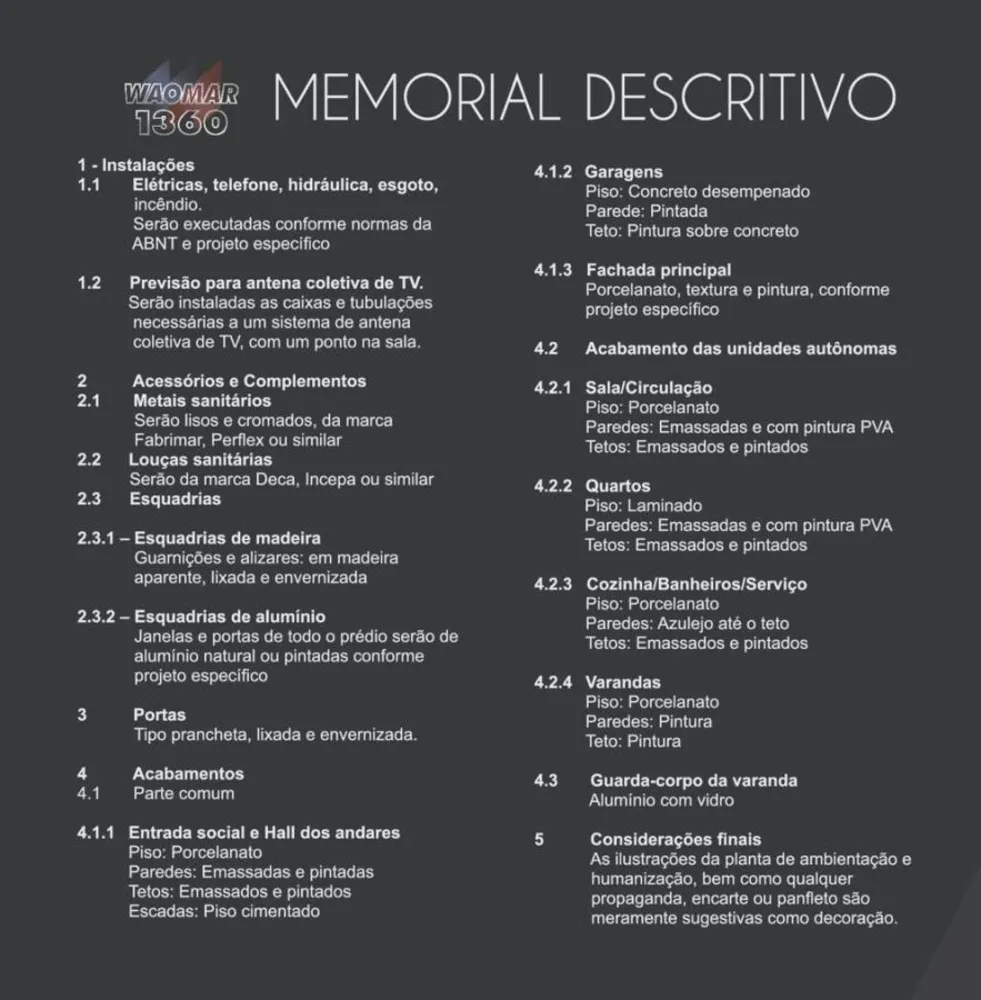 WAOMAR
1360

MEMORIAL DESCRITIVO

1 - Instalações
1.1 Elétricas, telefone, hidráulica, esgoto, incêndio.
Serão executadas conforme normas da ABNT e projeto específico

1.2 Previsão para antena coletiva de TV.
Serão instaladas as caixas e tubulações necessárias a um sistema de antena coletiva de TV, com um ponto na sala.

2 Acessórios e Complementos
2.1 Metais sanitários
Serão lisos e cromados, da marca Fabrimar, Perflex ou similar
2.2 Louças sanitárias
Serão da marca Deca, Incepa ou similar
2.3 Esquadrias

2.3.1 – Esquadrias de madeira
Guarnições e alizares: em madeira aparente, lixada e envernizada

2.3.2 – Esquadrias de alumínio
Janelas e portas de todo o prédio serão de alumínio natural ou pintadas conforme projeto específico

3 Portas
Tipo prancheta, lixada e envernizada.

4 Acabamentos
4.1 Parte comum

4.1.1 Entrada social e Hall dos andares
Piso: Porcelanato
Paredes: Emassadas e pintadas
Tetos: Emassados e pintados
Escadas: Piso cimentado

4.1.2 Garagens
Piso: Concreto desempenado
Parede: Pintada
Teto: Pintura sobre concreto

4.1.3 Fachada principal
Porcelanato, textura e pintura, conforme projeto específico

4.2 Acabamento das unidades autônomas

4.2.1 Sala/Circulação
Piso: Porcelanato
Paredes: Emassadas e com pintura PVA
Tetos: Emassados e pintados

4.2.2 Quartos
Piso: Laminado
Paredes: Emassadas e com pintura PVA
Tetos: Emassados e pintados

4.2.3 Cozinha/Banheiros/Serviço
Piso: Porcelanato
Paredes: Azulejo até o teto
Tetos: Emassados e pintados

4.2.4 Varandas
Piso: Porcelanato
Paredes: Pintura
Teto: Pintura

4.3 Guarda-corpo da varanda
Alumínio com vidro

5 Considerações finais
As ilustrações da planta de ambientação e humanização, bem como qualquer propaganda, encarte ou panfleto são meramente sugestivas como decoração.